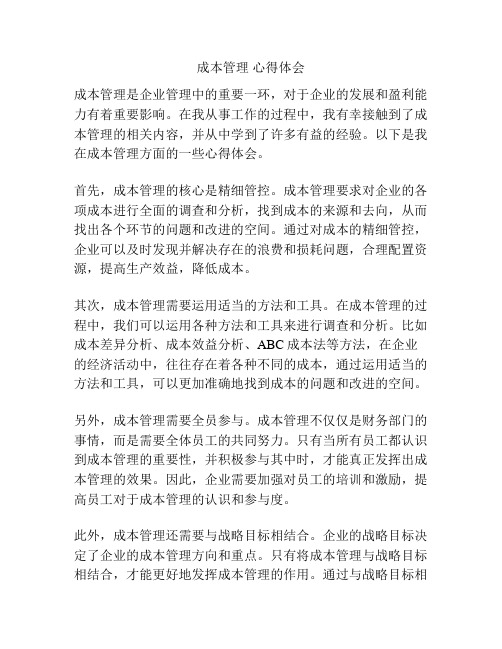 成本管理 心得体会

成本管理是企业管理中的重要一环，对于企业的发展和盈利能力有着重要影响。在我从事工作的过程中，我有幸接触到了成本管理的相关内容，并从中学到了许多有益的经验。以下是我在成本管理方面的一些心得体会。

首先，成本管理的核心是精细管控。成本管理要求对企业的各项成本进行全面的调查和分析，找到成本的来源和去向，从而找出各个环节的问题和改进的空间。通过对成本的精细管控，企业可以及时发现并解决存在的浪费和损耗问题，合理配置资源，提高生产效益，降低成本。

其次，成本管理需要运用适当的方法和工具。在成本管理的过程中，我们可以运用各种方法和工具来进行调查和分析。比如成本差异分析、成本效益分析、ABC 成本法等方法，在企业的经济活动中，往往存在着各种不同的成本，通过运用适当的方法和工具，可以更加准确地找到成本的问题和改进的空间。

另外，成本管理需要全员参与。成本管理不仅仅是财务部门的事情，而是需要全体员工的共同努力。只有当所有员工都认识到成本管理的重要性，并积极参与其中时，才能真正发挥出成本管理的效果。因此，企业需要加强对员工的培训和激励，提高员工对于成本管理的认识和参与度。

此外，成本管理还需要与战略目标相结合。企业的战略目标决定了企业的成本管理方向和重点。只有将成本管理与战略目标相结合，才能更好地发挥成本管理的作用。通过与战略目标相